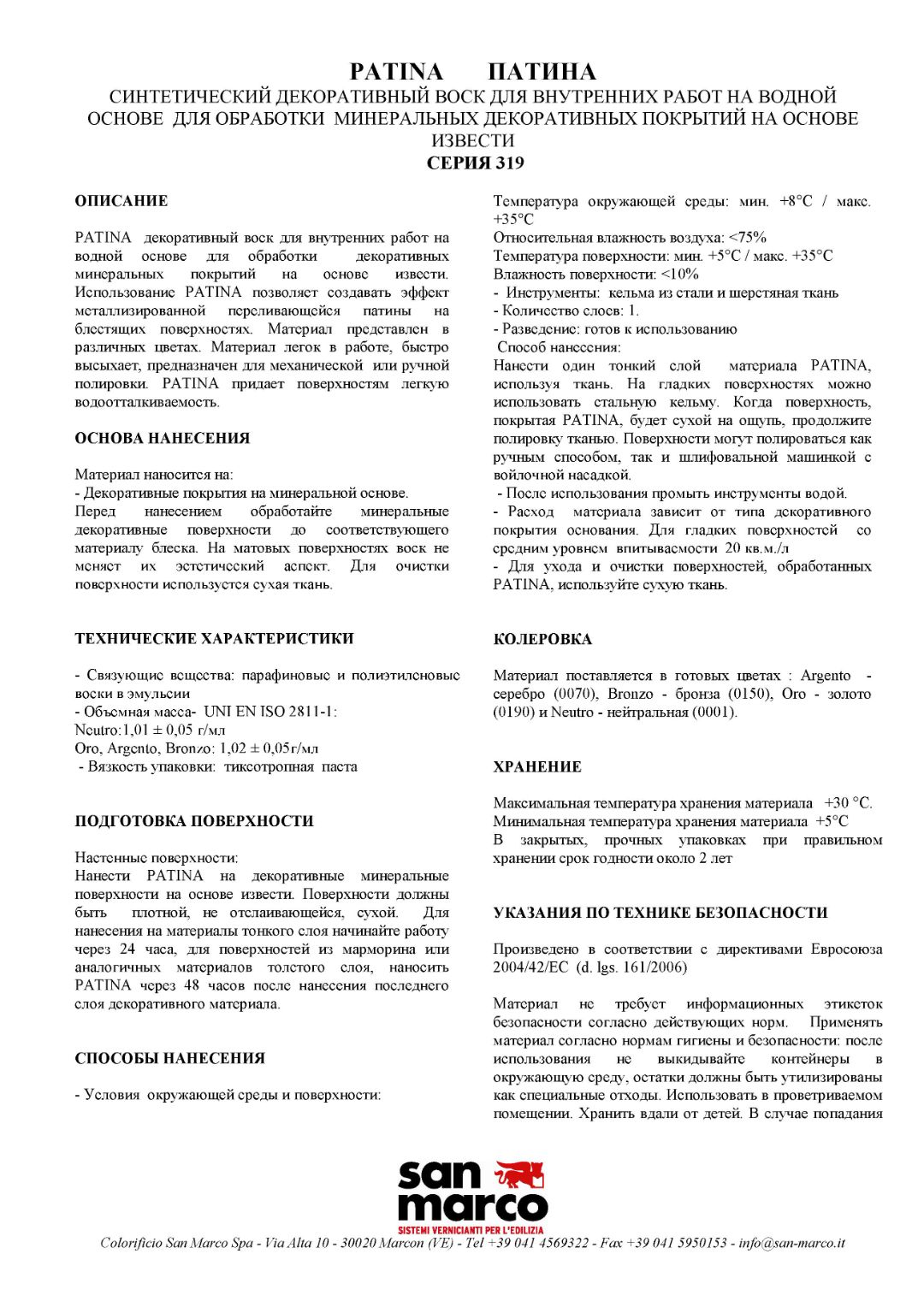 PATINA ПАТИНА
СИНТЕТИЧЕСКИЙ ДЕКОРАТИВНЫЙ ВОСК ДЛЯ ВНУТРЕННИХ РАБОТ НА ВОДНОЙ ОСНОВЕ ДЛЯ ОБРАБОТКИ МИНЕРАЛЬНЫХ ДЕКОРАТИВНЫХ ПОКРЫТИЙ НА ОСНОВЕ ИЗВЕСТИ
СЕРИЯ 319

ОПИСАНИЕ

PATINA декоративный воск для внутренних работ на водной основе для обработки декоративных минеральных покрытий на основе извести. Использование PATINA позволяет создавать эффект металлизированной переливающейся патины на блестящих поверхностях. Материал представлен в различных цветах. Материал легок в работе, быстро высыхает, предназначен для механической или ручной полировки. PATINA придает поверхностям легкую водоотталкиваемость.

ОСНОВА НАНЕСЕНИЯ

Материал наносится на:
- Декоративные покрытия на минеральной основе.
Перед нанесением обработайте минеральные декоративные поверхности до соответствующего материалу блеска. На матовых поверхностях воск не меняет их эстетический аспект. Для очистки поверхности используется сухая ткань.

ТЕХНИЧЕСКИЕ ХАРАКТЕРИСТИКИ

- Связующие вещества: парафиновые и полиэтиленовые воски в эмульсии
- Объемная масса- UNI EN ISO 2811-1:
Neutro:1,01 ± 0,05 г/мл
Oro, Argento, Bronzo: 1,02 ± 0,05г/мл
- Вязкость упаковки: тиксотропная паста

ПОДГОТОВКА ПОВЕРХНОСТИ

Настенные поверхности:
Нанести PATINA на декоративные минеральные поверхности на основе извести. Поверхности должны быть плотной, не отслаивающейся, сухой. Для нанесения на материалы тонкого слоя начинайте работу через 24 часа, для поверхностей из марморина или аналогичных материалов толстого слоя, наносить PATINA через 48 часов после нанесения последнего слоя декоративного материала.

СПОСОБЫ НАНЕСЕНИЯ

- Условия окружающей среды и поверхности:

Температура окружающей среды: мин. +8°C / макс. +35°C
Относительная влажность воздуха: <75%
Температура поверхности: мин. +5°C / макс. +35°C
Влажность поверхности: <10%
- Инструменты: кельма из стали и шерстяная ткань
- Количество слоев: 1.
- Разведение: готов к использованию
Способ нанесения:
Нанести один тонкий слой материала PATINA, используя ткань. На гладких поверхностях можно использовать стальную кельму. Когда поверхность, покрытая PATINA, будет сухой на ощупь, продолжите полировку тканью. Поверхности могут полироваться как ручным способом, так и шлифовальной машинкой с войлочной насадкой.
- После использования промыть инструменты водой.
- Расход материала зависит от типа декоративного покрытия основания. Для гладких поверхностей со средним уровнем впитываемости 20 кв.м./л
- Для ухода и очистки поверхностей, обработанных PATINA, используйте сухую ткань.

КОЛЕРОВКА

Материал поставляется в готовых цветах : Argento - серебро (0070), Bronzo - бронза (0150), Oro - золото (0190) и Neutro - нейтральная (0001).

ХРАНЕНИЕ

Максимальная температура хранения материала +30 °C.
Минимальная температура хранения материала +5°C
В закрытых, прочных упаковках при правильном хранении срок годности около 2 лет

УКАЗАНИЯ ПО ТЕХНИКЕ БЕЗОПАСНОСТИ

Произведено в соответствии с директивами Евросоюза 2004/42/EC (d. lgs. 161/2006)

Материал не требует информационных этикеток безопасности согласно действующих норм. Применять материал согласно нормам гигиены и безопасности: после использования не выкидывайте контейнеры в окружающую среду, остатки должны быть утилизированы как специальные отходы. Использовать в проветриваемом помещении. Хранить вдали от детей. В случае попадания

san marco
SISTEMI VERNICIANTI PER L'EDILIZIA
Colorificio San Marco Spa - Via Alta 10 - 30020 Marcon (VE) - Tel +39 041 4569322 - Fax +39 041 5950153 - info@san-marco.it